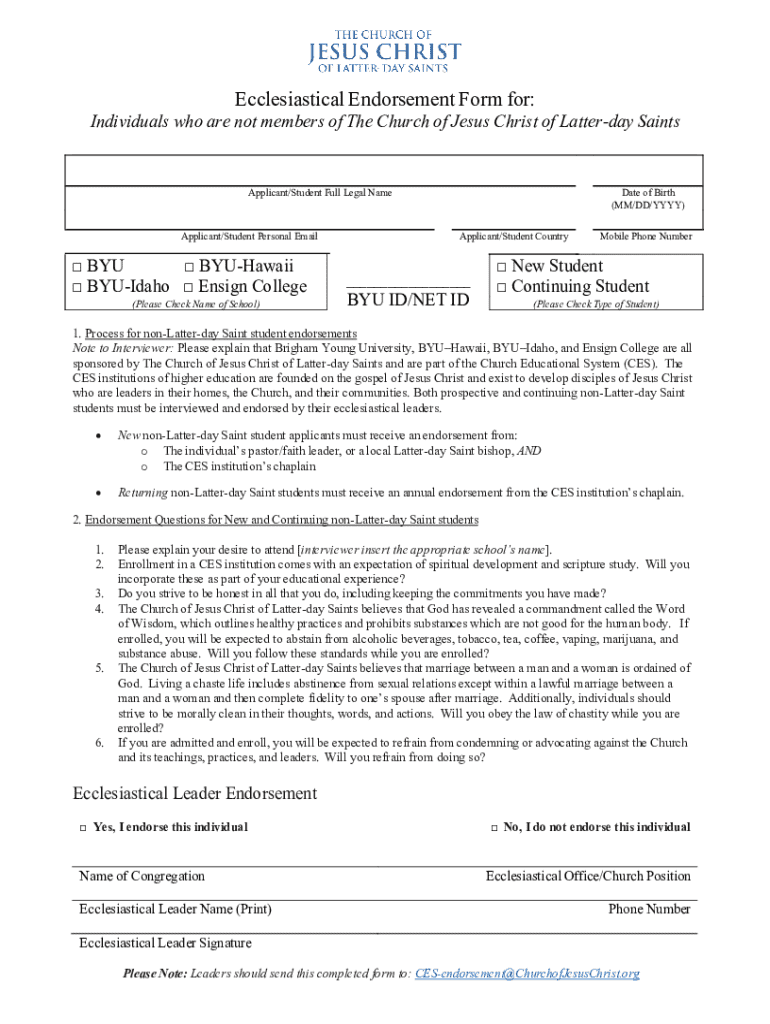 THE CHURCH OF
JESUS CHRIST
OF LATTER-DAY SAINTS

Ecclesiastical Endorsement Form for:
Individuals who are not members of The Church of Jesus Christ of Latter-day Saints

Applicant/Student Full Legal Name

Date of Birth (MM/DD/YYYY)

Applicant/Student Personal Email

Applicant/Student Country

Mobile Phone Number

□ BYU □ BYU-Hawaii
□ BYU-Idaho □ Ensign College
(Please Check Name of School)

BYU ID/NET ID

□ New Student
□ Continuing Student
(Please Check Type of Student)

1. Process for non-Latter-day Saint student endorsements
Note to Interviewer: Please explain that Brigham Young University, BYU–Hawaii, BYU–Idaho, and Ensign College are all sponsored by The Church of Jesus Christ of Latter-day Saints and are part of the Church Educational System (CES). The CES institutions of higher education are founded on the gospel of Jesus Christ and exist to develop disciples of Jesus Christ who are leaders in their homes, the Church, and their communities. Both prospective and continuing non-Latter-day Saint students must be interviewed and endorsed by their ecclesiastical leaders.

• New non-Latter-day Saint student applicants must receive an endorsement from:
o The individual's pastor/faith leader, or a local Latter-day Saint bishop, AND
o The CES institution's chaplain

• Returning non-Latter-day Saint students must receive an annual endorsement from the CES institution's chaplain.

2. Endorsement Questions for New and Continuing non-Latter-day Saint students

1. Please explain your desire to attend [interviewer insert the appropriate school's name].
2. Enrollment in a CES institution comes with an expectation of spiritual development and scripture study. Will you incorporate these as part of your educational experience?
3. Do you strive to be honest in all that you do, including keeping the commitments you have made?
4. The Church of Jesus Christ of Latter-day Saints believes that God has revealed a commandment called the Word of Wisdom, which outlines healthy practices and prohibits substances which are not good for the human body. If enrolled, you will be expected to abstain from alcoholic beverages, tobacco, tea, coffee, vaping, marijuana, and substance abuse. Will you follow these standards while you are enrolled?
5. The Church of Jesus Christ of Latter-day Saints believes that marriage between a man and a woman is ordained of God. Living a chaste life includes abstinence from sexual relations except within a lawful marriage between a man and a woman and then complete fidelity to one's spouse after marriage. Additionally, individuals should strive to be morally clean in their thoughts, words, and actions. Will you obey the law of chastity while you are enrolled?
6. If you are admitted and enroll, you will be expected to refrain from condemning or advocating against the Church and its teachings, practices, and leaders. Will you refrain from doing so?

Ecclesiastical Leader Endorsement

□ Yes, I endorse this individual

□ No, I do not endorse this individual

Name of Congregation

Ecclesiastical Office/Church Position

Ecclesiastical Leader Name (Print)

Phone Number

Ecclesiastical Leader Signature

Please Note: Leaders should send this completed form to: CES-endorsement@ChurchofJesusChrist.org